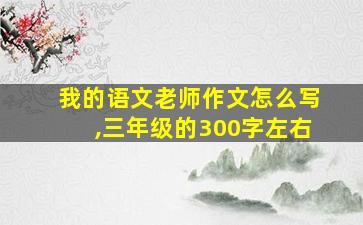 我的语文老师作文怎么写,三年级的300字左右